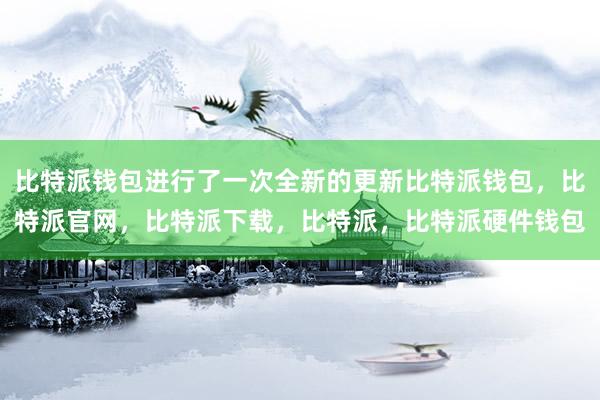 比特派钱包进行了一次全新的更新比特派钱包，比特派官网，比特派下载，比特派，比特派硬件钱包